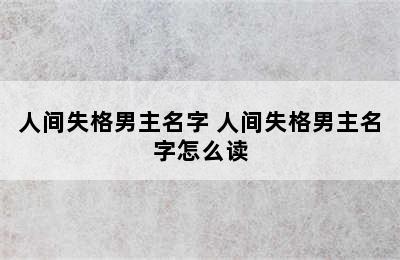 人间失格男主名字 人间失格男主名字怎么读